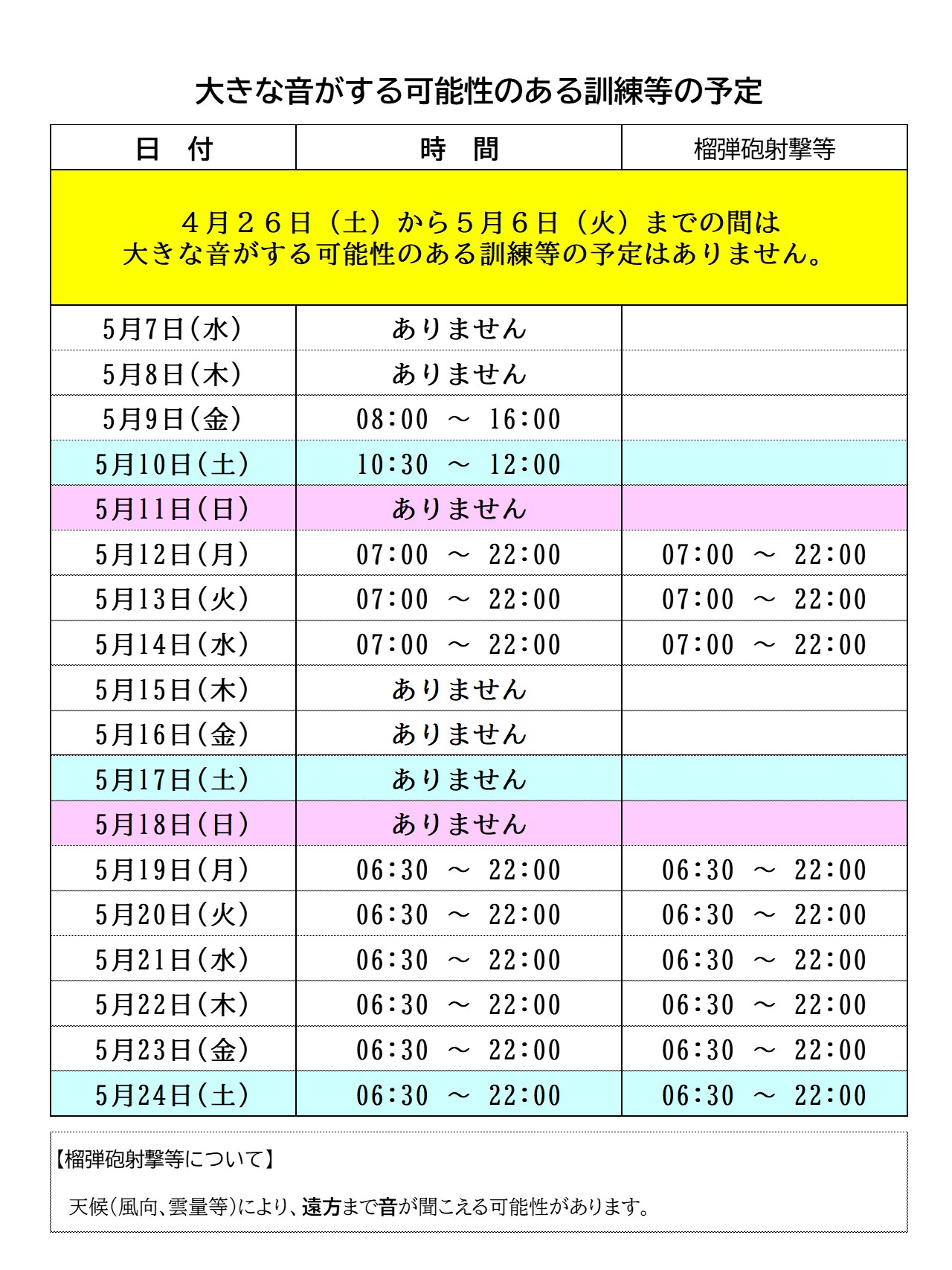 大きな音がする可能性のある訓練等の予定

| 日　付 | 時　間 | 榴弾砲射撃等 |
|---|---|---|
| ４月２６日（土）から５月６日（火）までの間は 大きな音がする可能性のある訓練等の予定はありません。 | | |
| 5月7日(水) | ありません | |
| 5月8日(木) | ありません | |
| 5月9日(金) | 08:00 ～ 16:00 | |
| 5月10日(土) | 10:30 ～ 12:00 | |
| 5月11日(日) | ありません | |
| 5月12日(月) | 07:00 ～ 22:00 | 07:00 ～ 22:00 |
| 5月13日(火) | 07:00 ～ 22:00 | 07:00 ～ 22:00 |
| 5月14日(水) | 07:00 ～ 22:00 | 07:00 ～ 22:00 |
| 5月15日(木) | ありません | |
| 5月16日(金) | ありません | |
| 5月17日(土) | ありません | |
| 5月18日(日) | ありません | |
| 5月19日(月) | 06:30 ～ 22:00 | 06:30 ～ 22:00 |
| 5月20日(火) | 06:30 ～ 22:00 | 06:30 ～ 22:00 |
| 5月21日(水) | 06:30 ～ 22:00 | 06:30 ～ 22:00 |
| 5月22日(木) | 06:30 ～ 22:00 | 06:30 ～ 22:00 |
| 5月23日(金) | 06:30 ～ 22:00 | 06:30 ～ 22:00 |
| 5月24日(土) | 06:30 ～ 22:00 | 06:30 ～ 22:00 |

【榴弾砲射撃等について】

天候(風向、雲量等)により、遠方まで音が聞こえる可能性があります。